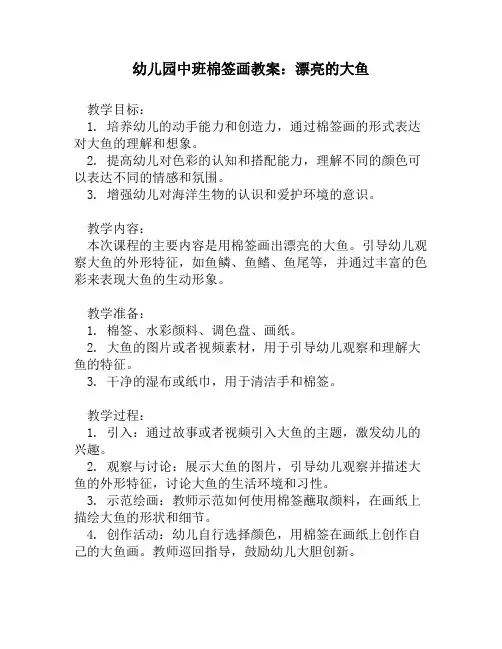 幼儿园中班棉签画教案：漂亮的大鱼

教学目标：
1. 培养幼儿的动手能力和创造力，通过棉签画的形式表达对大鱼的理解和想象。
2. 提高幼儿对色彩的认知和搭配能力，理解不同的颜色可以表达不同的情感和氛围。
3. 增强幼儿对海洋生物的认识和爱护环境的意识。

教学内容：
本次课程的主要内容是用棉签画出漂亮的大鱼。引导幼儿观察大鱼的外形特征，如鱼鳞、鱼鳍、鱼尾等，并通过丰富的色彩来表现大鱼的生动形象。

教学准备：
1. 棉签、水彩颜料、调色盘、画纸。
2. 大鱼的图片或者视频素材，用于引导幼儿观察和理解大鱼的特征。
3. 干净的湿布或纸巾，用于清洁手和棉签。

教学过程：
1. 引入：通过故事或者视频引入大鱼的主题，激发幼儿的兴趣。
2. 观察与讨论：展示大鱼的图片，引导幼儿观察并描述大鱼的外形特征，讨论大鱼的生活环境和习性。
3. 示范绘画：教师示范如何使用棉签蘸取颜料，在画纸上描绘大鱼的形状和细节。
4. 创作活动：幼儿自行选择颜色，用棉签在画纸上创作自己的大鱼画。教师巡回指导，鼓励幼儿大胆创新。